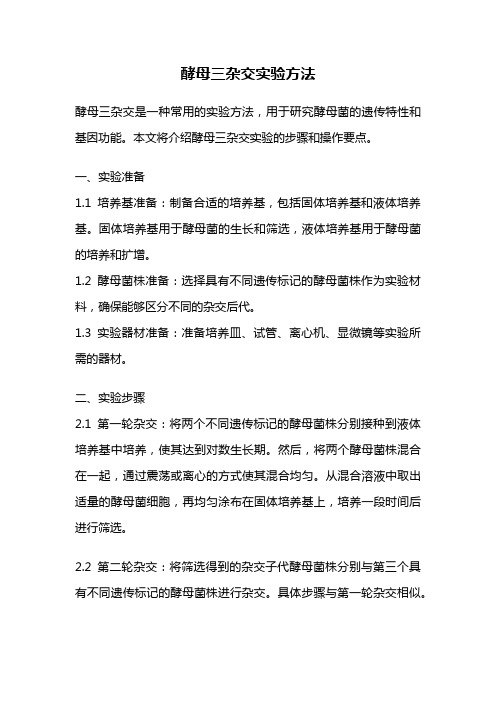 酵母三杂交实验方法

酵母三杂交是一种常用的实验方法，用于研究酵母菌的遗传特性和基因功能。本文将介绍酵母三杂交实验的步骤和操作要点。

一、实验准备

1.1 培养基准备：制备合适的培养基，包括固体培养基和液体培养基。固体培养基用于酵母菌的生长和筛选，液体培养基用于酵母菌的培养和扩增。

1.2 酵母菌株准备：选择具有不同遗传标记的酵母菌株作为实验材料，确保能够区分不同的杂交后代。

1.3 实验器材准备：准备培养皿、试管、离心机、显微镜等实验所需的器材。

二、实验步骤

2.1 第一轮杂交：将两个不同遗传标记的酵母菌株分别接种到液体培养基中培养，使其达到对数生长期。然后，将两个酵母菌株混合在一起，通过震荡或离心的方式使其混合均匀。从混合溶液中取出适量的酵母菌细胞，再均匀涂布在固体培养基上，培养一段时间后进行筛选。

2.2 第二轮杂交：将筛选得到的杂交子代酵母菌株分别与第三个具有不同遗传标记的酵母菌株进行杂交。具体步骤与第一轮杂交相似。